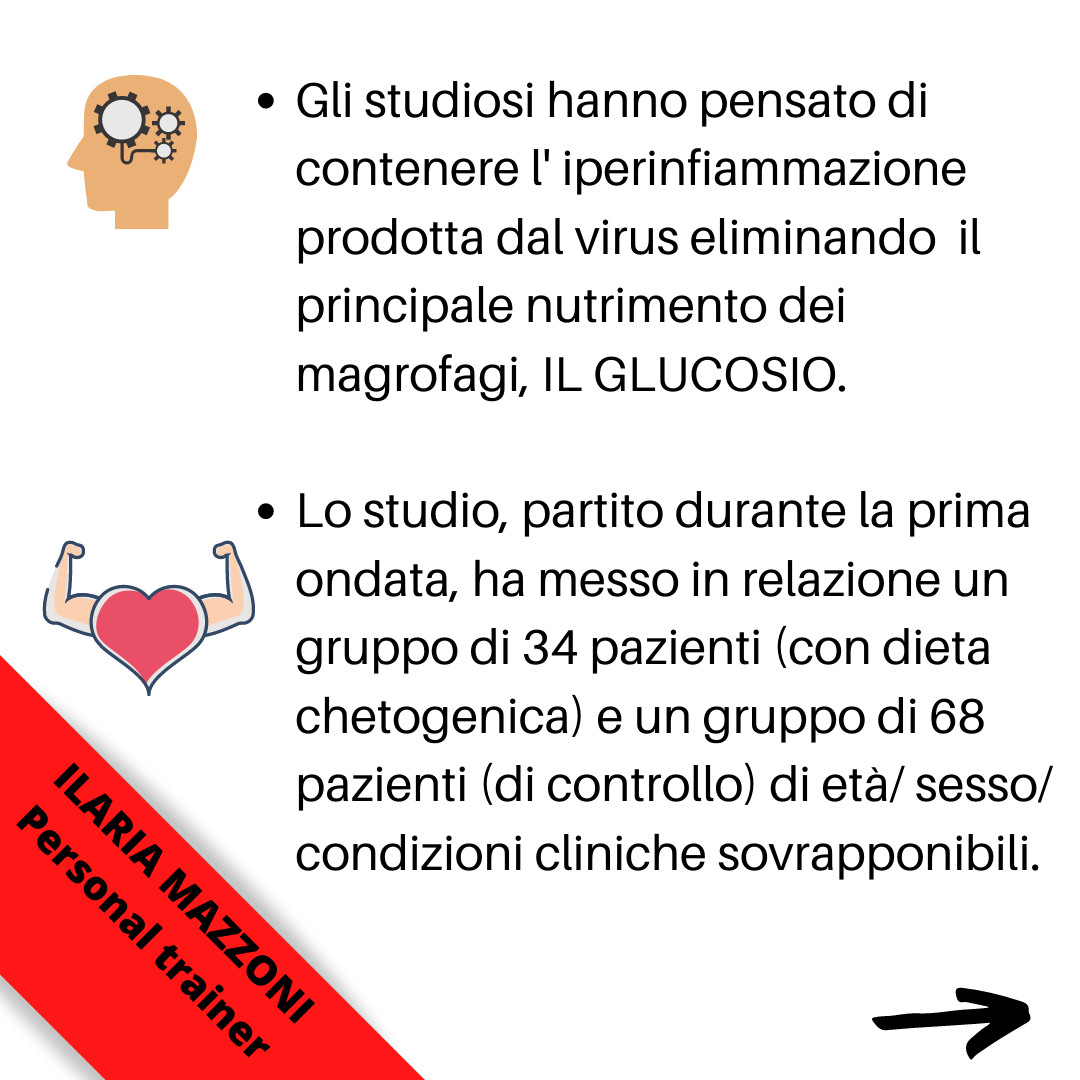 • Gli studiosi hanno pensato di contenere l' iperinfiammazione prodotta dal virus eliminando il principale nutrimento dei magrofagi, IL GLUCOSIO.

• Lo studio, partito durante la prima ondata, ha messo in relazione un gruppo di 34 pazienti (con dieta chetogenica) e un gruppo di 68 pazienti (di controllo) di età/ sesso/ condizioni cliniche sovrapponibili.

ILARIA MAZZONI
Personal trainer